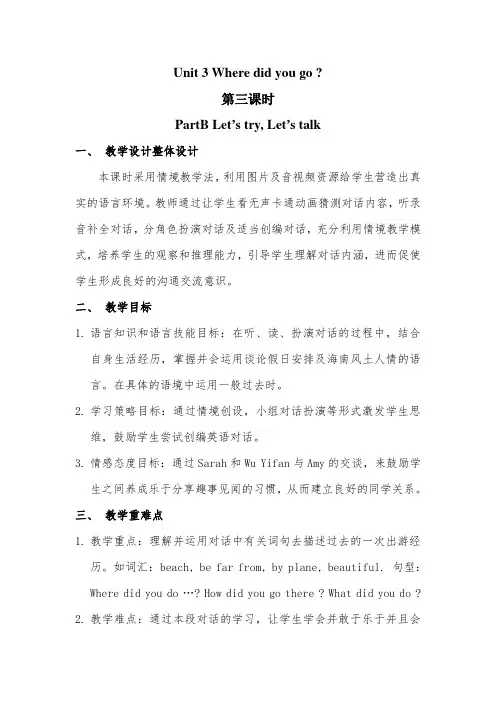 Unit 3 Where did you go ?

第三课时

PartB Let's try, Let's talk

一、 教学设计整体设计

本课时采用情境教学法，利用图片及音视频资源给学生营造出真实的语言环境。教师通过让学生看无声卡通动画猜测对话内容，听录音补全对话，分角色扮演对话及适当创编对话，充分利用情境教学模式，培养学生的观察和推理能力，引导学生理解对话内涵，进而促使学生形成良好的沟通交流意识。

二、 教学目标

1. 语言知识和语言技能目标：在听、读、扮演对话的过程中，结合自身生活经历，掌握并会运用谈论假日安排及海南风土人情的语言。在具体的语境中运用一般过去时。

2. 学习策略目标：通过情境创设，小组对话扮演等形式激发学生思维，鼓励学生尝试创编英语对话。

3. 情感态度目标：通过 Sarah 和 Wu Yifan 与 Amy 的交谈，来鼓励学生之间养成乐于分享趣事见闻的习惯，从而建立良好的同学关系。

三、 教学重难点

1. 教学重点：理解并运用对话中有关词句去描述过去的一次出游经历。如词汇：beach, be far from, by plane, beautiful. 句型：Where did you do …? How did you go there ? What did you do ?

2. 教学难点：通过本段对话的学习，让学生学会并敢于乐于并且会